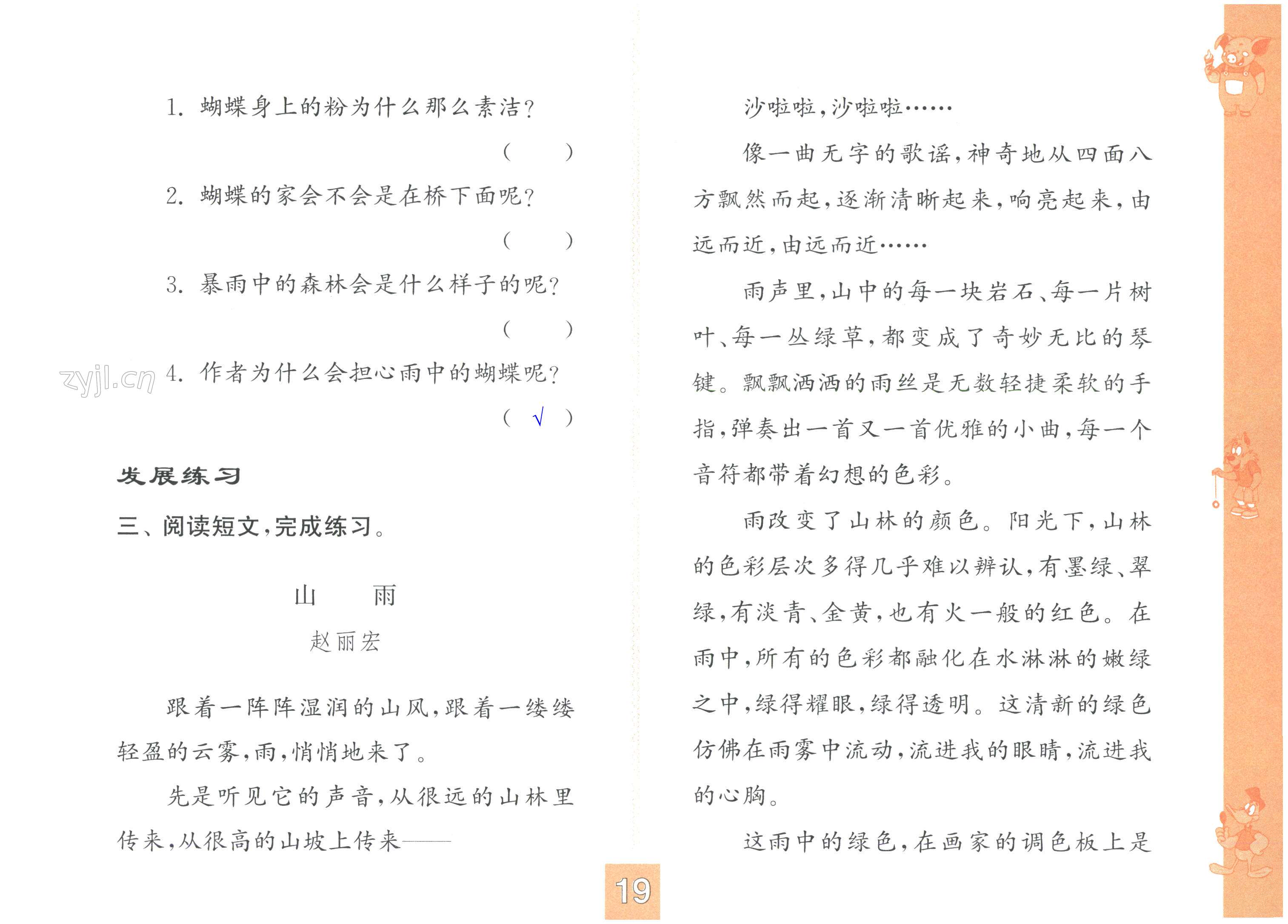 1. 蝴蝶身上的粉为什么那么素洁？

（ ）

2. 蝴蝶的家会不会是在桥下面呢？

（ ）

3. 暴雨中的森林会是什么样子的呢？

（ ）

zyjl.cn 4. 作者为什么会担心雨中的蝴蝶呢？

（ √ ）

发展练习

三、阅读短文，完成练习。

山 雨

赵丽宏

跟着一阵阵湿润的山风，跟着一缕缕轻盈的云雾，雨，悄悄地来了。

先是听见它的声音，从很远的山林里传来，从很高的山坡上传来——

沙啦啦，沙啦啦……

像一曲无字的歌谣，神奇地从四面八方飘然而起，逐渐清晰起来，响亮起来，由远而近，由远而近……

雨声里，山中的每一块岩石、每一片树叶、每一丛绿草，都变成了奇妙无比的琴键。飘飘洒洒的雨丝是无数轻捷柔软的手指，弹奏出一首又一首优雅的小曲，每一个音符都带着幻想的色彩。

雨改变了山林的颜色。阳光下，山林的色彩层次多得几乎难以辨认，有墨绿、翠绿，有淡青、金黄，也有火一般的红色。在雨中，所有的色彩都融化在水淋淋的嫩绿之中，绿得耀眼，绿得透明。这清新的绿色仿佛在雨雾中流动，流进我的眼睛，流进我的心胸。

这雨中的绿色，在画家的调色板上是

19